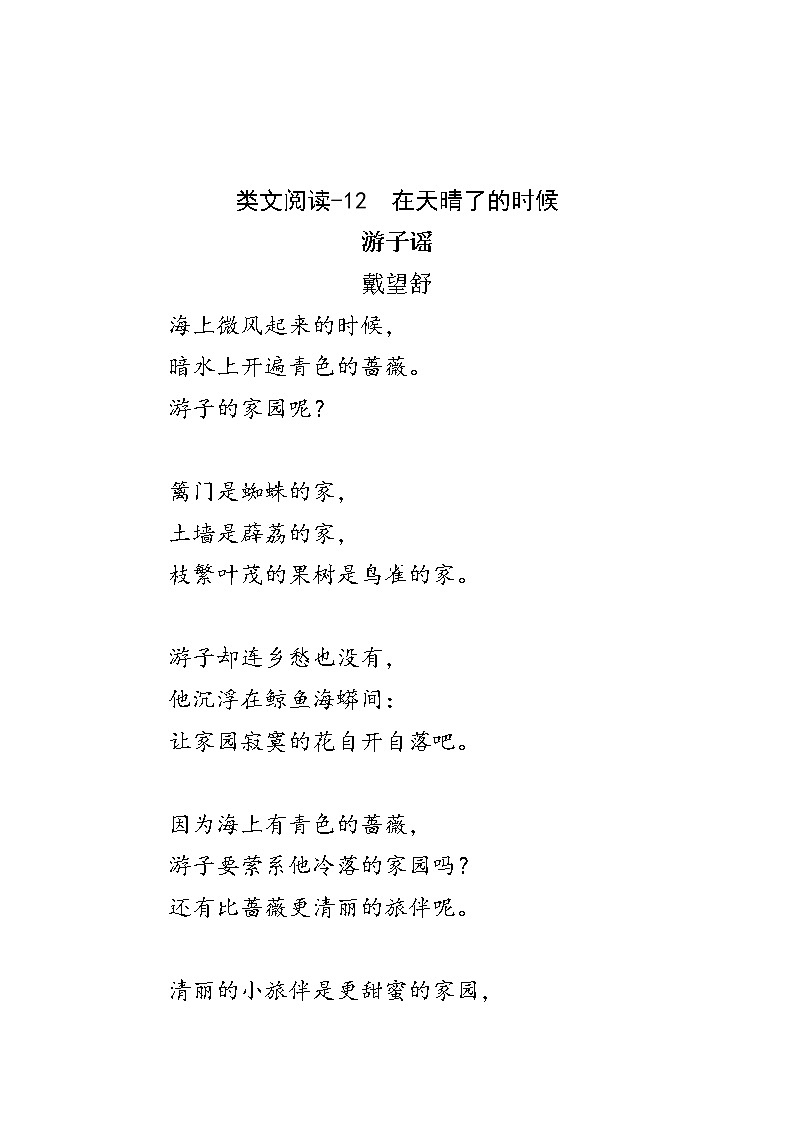 类文阅读-12　在天晴了的时候

游子谣

戴望舒

海上微风起来的时候，
暗水上开遍青色的蔷薇。
游子的家园呢？

篱门是蜘蛛的家，
土墙是薜荔的家，
枝繁叶茂的果树是鸟雀的家。

游子却连乡愁也没有，
他沉浮在鲸鱼海蟒间：
让家园寂寞的花自开自落吧。

因为海上有青色的蔷薇，
游子要萦系他冷落的家园吗？
还有比蔷薇更清丽的旅伴呢。

清丽的小旅伴是更甜蜜的家园，